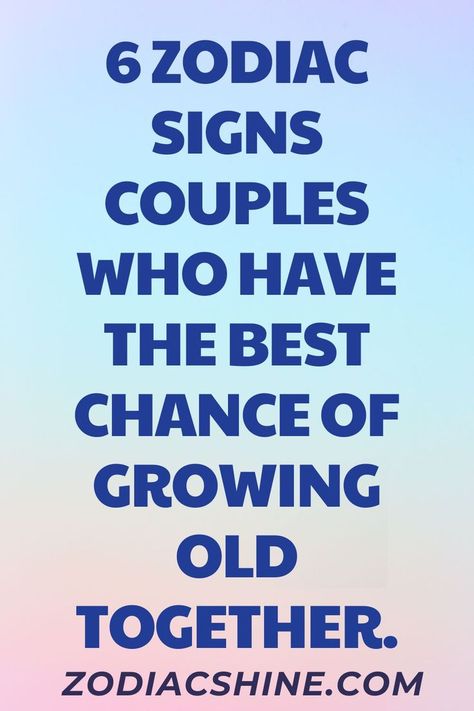 6 ZODIAC SIGNS COUPLES WHO HAVE THE BEST CHANCE OF GROWING OLD TOGETHER.

ZODIACSHINE.COM